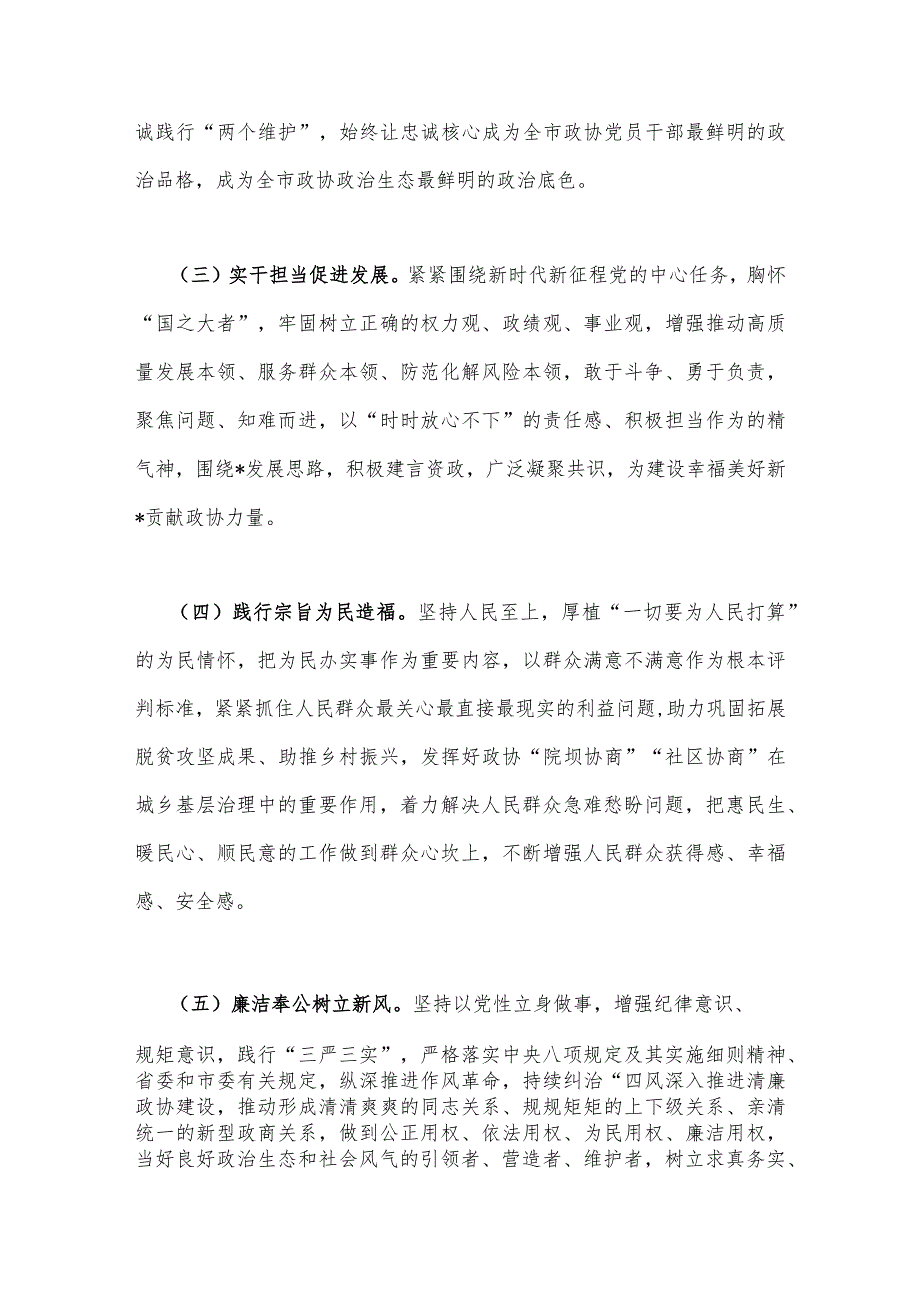 诚践行“两个维护”，始终让忠诚核心成为全市政协党员干部最鲜明的政治品格，成为全市政协政治生态最鲜明的政治底色。

（三）实干担当促进发展。紧紧围绕新时代新征程党的中心任务，胸怀“国之大者”，牢固树立正确的权力观、政绩观、事业观，增强推动高质量发展本领、服务群众本领、防范化解风险本领，敢于斗争、勇于负责，聚焦问题、知难而进，以“时时放心不下”的责任感、积极担当作为的精气神，围绕*发展思路，积极建言资政，广泛凝聚共识，为建设幸福美好新*贡献政协力量。

（四）践行宗旨为民造福。坚持人民至上，厚植“一切要为人民打算”的为民情怀，把为民办实事作为重要内容，以群众满意不满意作为根本评判标准，紧紧抓住人民群众最关心最直接最现实的利益问题，助力巩固拓展脱贫攻坚成果、助推乡村振兴，发挥好政协“院坝协商”“社区协商”在城乡基层治理中的重要作用，着力解决人民群众急难愁盼问题，把惠民生、暖民心、顺民意的工作做到群众心坎上，不断增强人民群众获得感、幸福感、安全感。

（五）廉洁奉公树立新风。坚持以党性立身做事，增强纪律意识、规矩意识，践行“三严三实”，严格落实中央八项规定及其实施细则精神、省委和市委有关规定，纵深推进作风革命，持续纠治“四风深入推进清廉政协建设，推动形成清清爽爽的同志关系、规规矩矩的上下级关系、亲清统一的新型政商关系，做到公正用权、依法用权、为民用权、廉洁用权，当好良好政治生态和社会风气的引领者、营造者、维护者，树立求真务实、